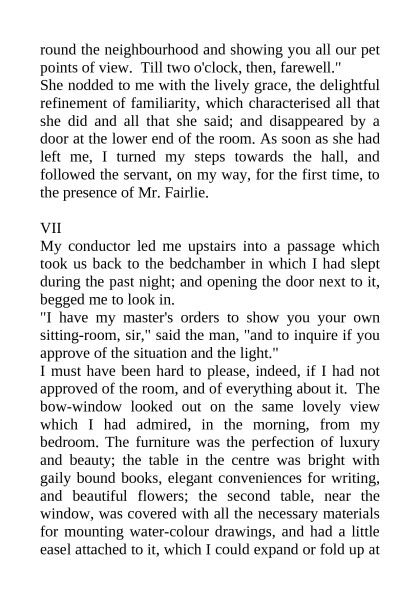 round the neighbourhood and showing you all our pet points of view. Till two o'clock, then, farewell."
She nodded to me with the lively grace, the delightful refinement of familiarity, which characterised all that she did and all that she said; and disappeared by a door at the lower end of the room. As soon as she had left me, I turned my steps towards the hall, and followed the servant, on my way, for the first time, to the presence of Mr. Fairlie.

VII
My conductor led me upstairs into a passage which took us back to the bedchamber in which I had slept during the past night; and opening the door next to it, begged me to look in.
"I have my master's orders to show you your own sitting-room, sir," said the man, "and to inquire if you approve of the situation and the light."
I must have been hard to please, indeed, if I had not approved of the room, and of everything about it. The bow-window looked out on the same lovely view which I had admired, in the morning, from my bedroom. The furniture was the perfection of luxury and beauty; the table in the centre was bright with gaily bound books, elegant conveniences for writing, and beautiful flowers; the second table, near the window, was covered with all the necessary materials for mounting water-colour drawings, and had a little easel attached to it, which I could expand or fold up at